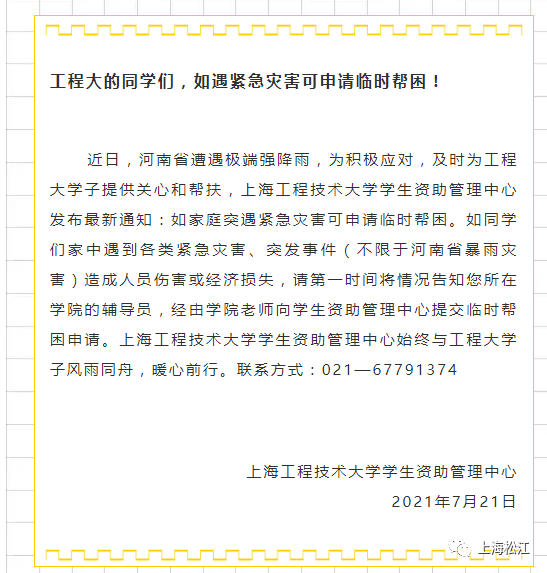 工程大的同学们，如遇紧急灾害可申请临时帮困！

近日，河南省遭遇极端强降雨，为积极应对，及时为工程大学子提供关心和帮扶，上海工程技术大学学生资助管理中心发布最新通知：如家庭突遇紧急灾害可申请临时帮困。如同学们家中遇到各类紧急灾害、突发事件（不限于河南省暴雨灾害）造成人员伤害或经济损失，请第一时间将情况告知您所在学院的辅导员，经由学院老师向学生资助管理中心提交临时帮困申请。上海工程技术大学学生资助管理中心始终与工程大学子风雨同舟，暖心前行。联系方式：021—67791374

上海工程技术大学学生资助管理中心
2021年7月21日

上海松江